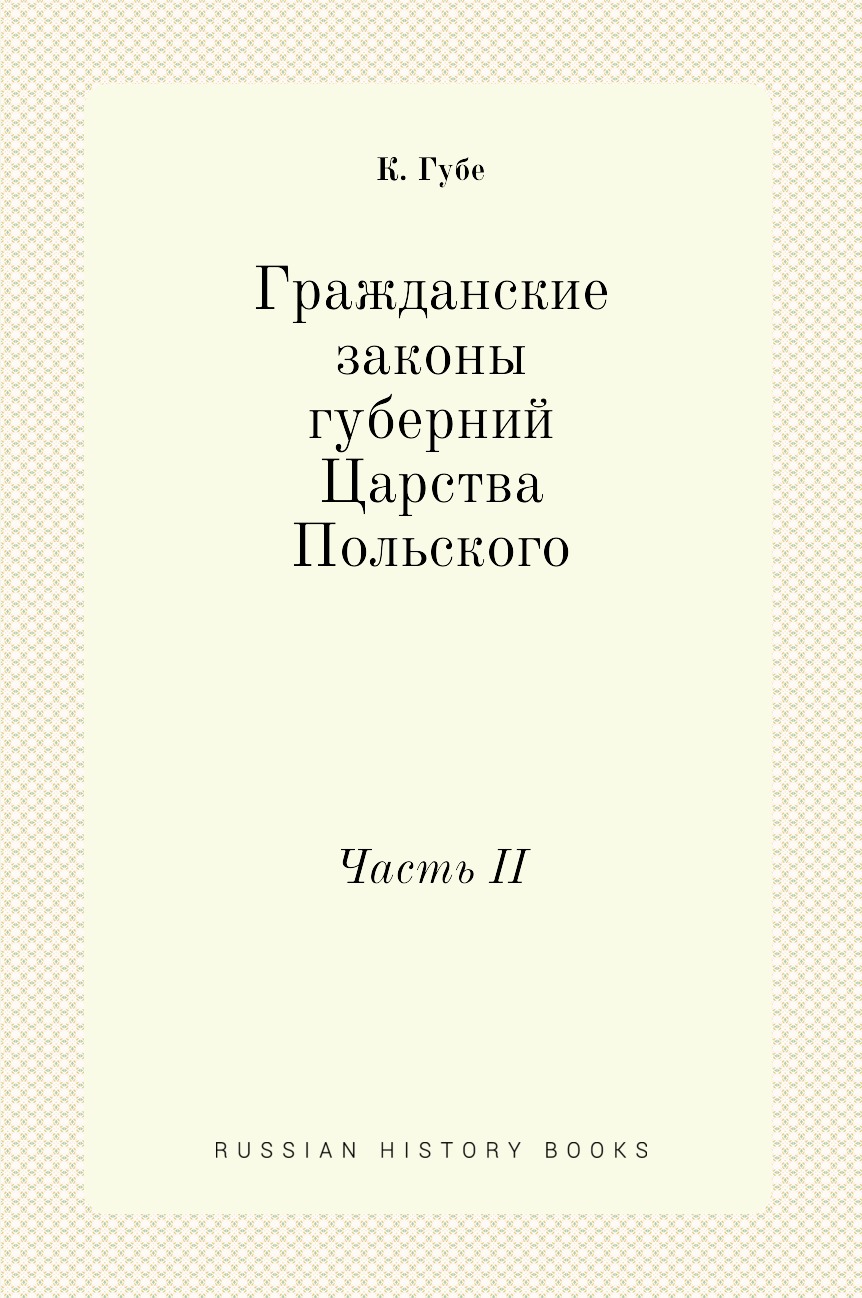 К. Губе

Гражданские законы губерний Царства Польского

Часть II

RUSSIAN HISTORY BOOKS